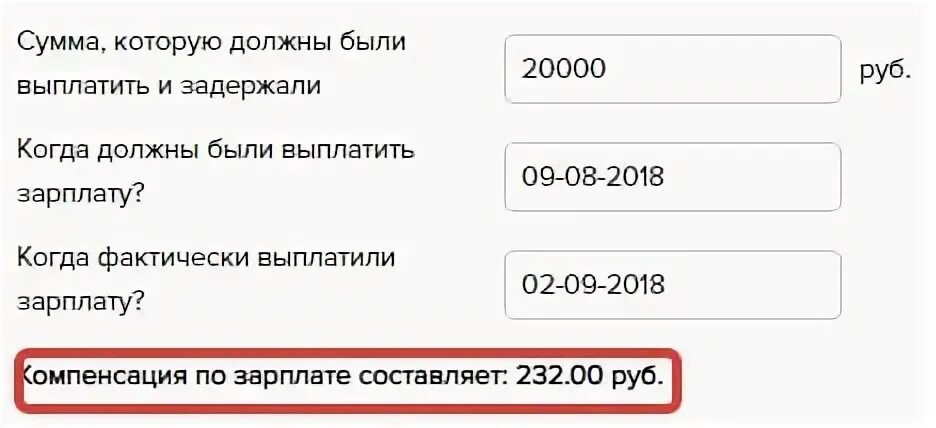 Сумма, которую должны были выплатить и задержали

20000

руб.

Когда должны были выплатить зарплату?

09-08-2018

Когда фактически выплатили зарплату?

02-09-2018

Компенсация по зарплате составляет: 232.00 руб.